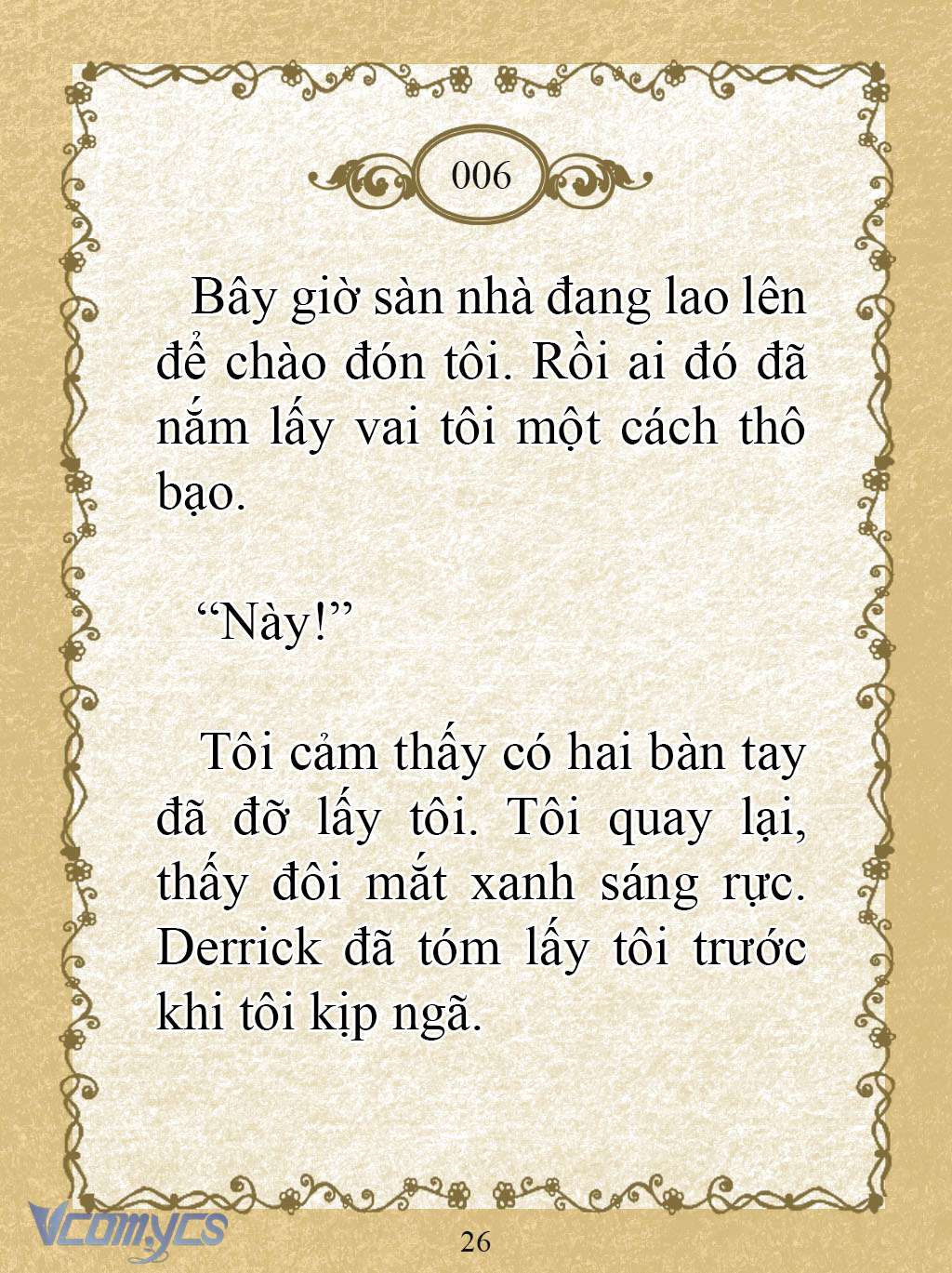 006

Bây giờ sàn nhà đang lao lên để chào đón tôi. Rồi ai đó đã nắm lấy vai tôi một cách thô bạo.

“Này!”

Tôi cảm thấy có hai bàn tay đã đỡ lấy tôi. Tôi quay lại, thấy đôi mắt xanh sáng rực. Derrick đã tóm lấy tôi trước khi tôi kịp ngã.

Vcomycs

26